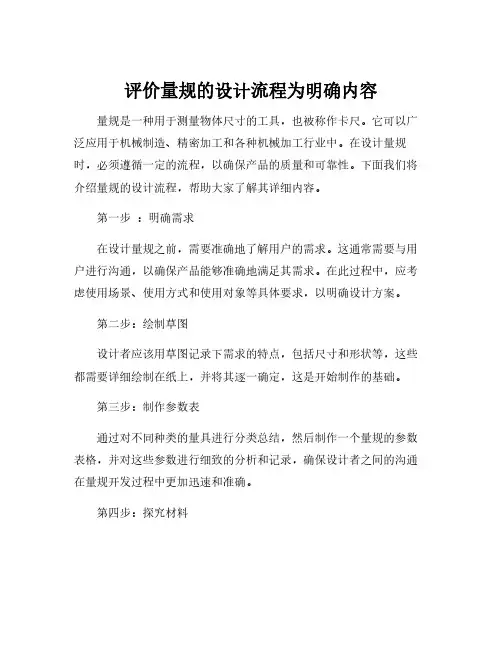 评价量规的设计流程为明确内容

量规是一种用于测量物体尺寸的工具，也被称作卡尺。它可以广泛应用于机械制造、精密加工和各种机械加工行业中。在设计量规时，必须遵循一定的流程，以确保产品的质量和可靠性。下面我们将介绍量规的设计流程，帮助大家了解其详细内容。

第一步 ：明确需求

在设计量规之前，需要准确地了解用户的需求。这通常需要与用户进行沟通，以确保产品能够准确地满足其需求。在此过程中，应考虑使用场景、使用方式和使用对象等具体要求，以明确设计方案。

第二步：绘制草图

设计者应该用草图记录下需求的特点，包括尺寸和形状等，这些都需要详细绘制在纸上，并将其逐一确定，这是开始制作的基础。

第三步：制作参数表

通过对不同种类的量具进行分类总结，然后制作一个量规的参数表格，并对这些参数进行细致的分析和记录，确保设计者之间的沟通在量规开发过程中更加迅速和准确。

第四步：探究材料